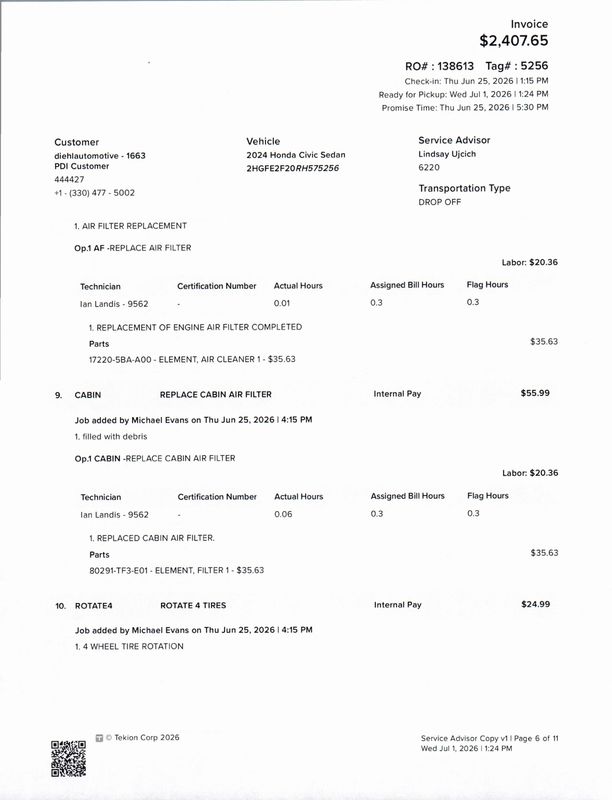 Invoice
$2,407.65

RO# : 138613 Tag# : 5256
Check-in: Thu Jun 25, 2026 | 1:15 PM
Ready for Pickup: Wed Jul 1, 2026 | 1:24 PM
Promise Time: Thu Jun 25, 2026 | 5:30 PM

Customer
diehlautomotive - 1663
PDI Customer
444427
+1 - (330) 477 - 5002

Vehicle
2024 Honda Civic Sedan
2HGFE2F20RH575256

Service Advisor
Lindsay Ujcich
6220

Transportation Type
DROP OFF

1. AIR FILTER REPLACEMENT

Op.1 AF -REPLACE AIR FILTER

Labor: $20.36

| Technician | Certification Number | Actual Hours | Assigned Bill Hours | Flag Hours |
|---|---|---|---|---|
| Ian Landis - 9562 | - | 0.01 | 0.3 | 0.3 |

1. REPLACEMENT OF ENGINE AIR FILTER COMPLETED
Parts
$35.63
17220-5BA-A00 - ELEMENT, AIR CLEANER 1 - $35.63

9. CABIN REPLACE CABIN AIR FILTER Internal Pay $55.99

Job added by Michael Evans on Thu Jun 25, 2026 | 4:15 PM
1. filled with debris

Op.1 CABIN -REPLACE CABIN AIR FILTER

Labor: $20.36

| Technician | Certification Number | Actual Hours | Assigned Bill Hours | Flag Hours |
|---|---|---|---|---|
| Ian Landis - 9562 | - | 0.06 | 0.3 | 0.3 |

1. REPLACED CABIN AIR FILTER.
Parts
$35.63
80291-TF3-E01 - ELEMENT, FILTER 1 - $35.63

10. ROTATE4 ROTATE 4 TIRES Internal Pay $24.99

Job added by Michael Evans on Thu Jun 25, 2026 | 4:15 PM
1. 4 WHEEL TIRE ROTATION

© Tekion Corp 2026

Service Advisor Copy v1 | Page 6 of 11
Wed Jul 1, 2026 | 1:24 PM